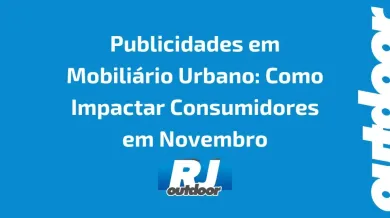 Publicidades em Mobiliário Urbano: Como Impactar Consumidores em Novembro

RJ
outdoor

outdoor